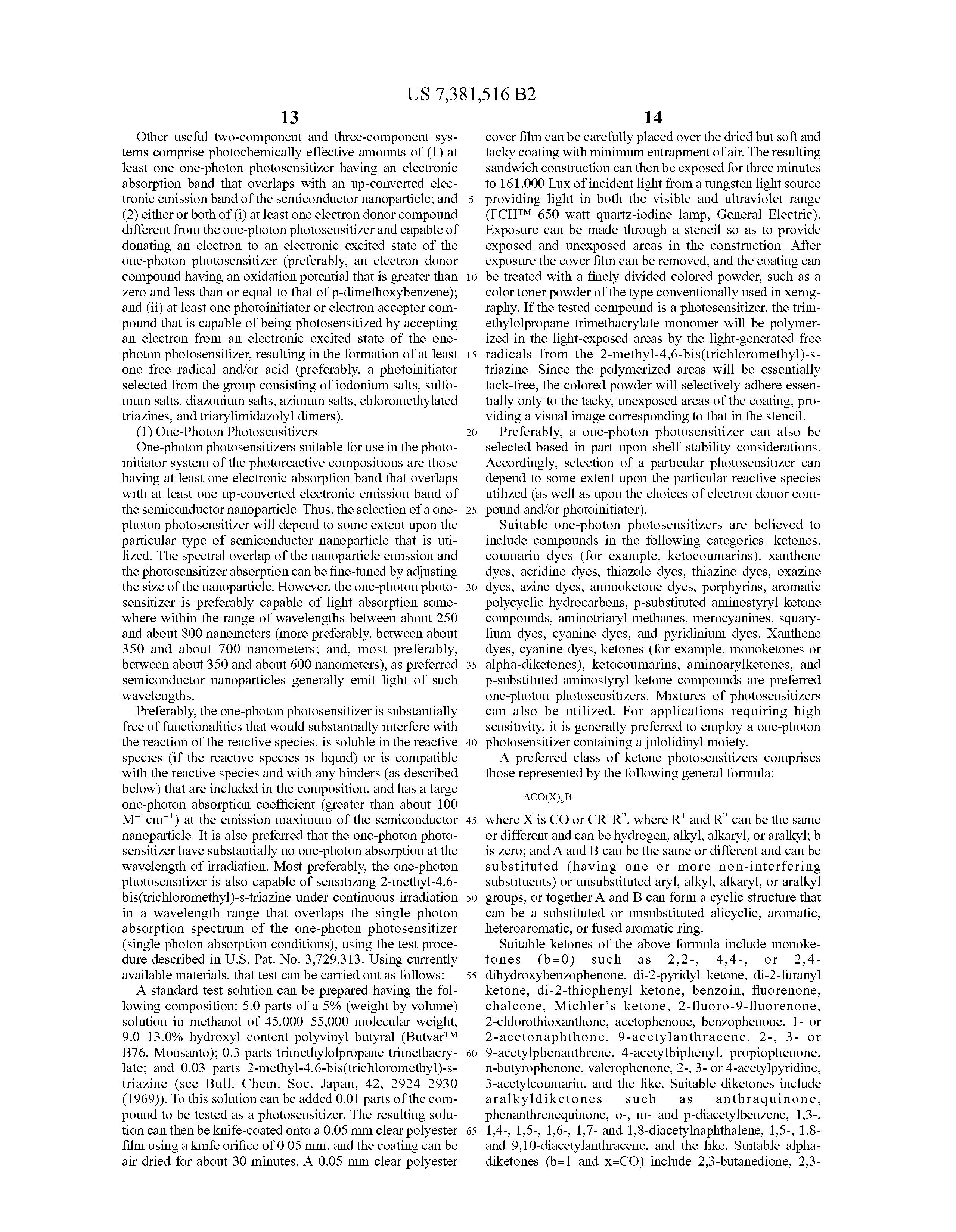 US 7,381,516 B2

13

Other useful two-component and three-component systems comprise photochemically effective amounts of (1) at least one one-photon photosensitizer having an electronic absorption band that overlaps with an up-converted electronic emission band of the semiconductor nanoparticle; and (2) either or both of (i) at least one electron donor compound different from the one-photon photosensitizer and capable of donating an electron to an electronic excited state of the one-photon photosensitizer (preferably, an electron donor compound having an oxidation potential that is greater than zero and less than or equal to that of p-dimethoxybenzene); and (ii) at least one photoinitiator or electron acceptor compound that is capable of being photosensitized by accepting an electron from an electronic excited state of the one-photon photosensitizer, resulting in the formation of at least one free radical and/or acid (preferably, a photoinitiator selected from the group consisting of iodonium salts, sulfonium salts, diazonium salts, azinium salts, chloromethylated triazines, and triarylimidazolyl dimers).

(1) One-Photon Photosensitizers

One-photon photosensitizers suitable for use in the photoinitiator system of the photoreactive compositions are those having at least one electronic absorption band that overlaps with at least one up-converted electronic emission band of the semiconductor nanoparticle. Thus, the selection of a one-photon photosensitizer will depend to some extent upon the particular type of semiconductor nanoparticle that is utilized. The spectral overlap of the nanoparticle emission and the photosensitizer absorption can be fine-tuned by adjusting the size of the nanoparticle. However, the one-photon photosensitizer is preferably capable of light absorption somewhere within the range of wavelengths between about 250 and about 800 nanometers (more preferably, between about 350 and about 700 nanometers; and, most preferably, between about 350 and about 600 nanometers), as preferred semiconductor nanoparticles generally emit light of such wavelengths.

Preferably, the one-photon photosensitizer is substantially free of functionalities that would substantially interfere with the reaction of the reactive species, is soluble in the reactive species (if the reactive species is liquid) or is compatible with the reactive species and with any binders (as described below) that are included in the composition, and has a large one-photon absorption coefficient (greater than about 100 $M^{-1}cm^{-1}$) at the emission maximum of the semiconductor nanoparticle. It is also preferred that the one-photon photosensitizer have substantially no one-photon absorption at the wavelength of irradiation. Most preferably, the one-photon photosensitizer is also capable of sensitizing 2-methyl-4,6-bis(trichloromethyl)-s-triazine under continuous irradiation in a wavelength range that overlaps the single photon absorption spectrum of the one-photon photosensitizer (single photon absorption conditions), using the test procedure described in U.S. Pat. No. 3,729,313. Using currently available materials, that test can be carried out as follows:

A standard test solution can be prepared having the following composition: 5.0 parts of a 5% (weight by volume) solution in methanol of 45,000–55,000 molecular weight, 9.0–13.0% hydroxyl content polyvinyl butyral (Butvar™ B76, Monsanto); 0.3 parts trimethylolpropane trimethacrylate; and 0.03 parts 2-methyl-4,6-bis(trichloromethyl)-s-triazine (see Bull. Chem. Soc. Japan, 42, 2924–2930 (1969)). To this solution can be added 0.01 parts of the compound to be tested as a photosensitizer. The resulting solution can then be knife-coated onto a 0.05 mm clear polyester film using a knife orifice of 0.05 mm, and the coating can be air dried for about 30 minutes. A 0.05 mm clear polyester

5

10

15

20

25

30

35

40

45

50

55

60

65

14

cover film can be carefully placed over the dried but soft and tacky coating with minimum entrapment of air. The resulting sandwich construction can then be exposed for three minutes to 161,000 Lux of incident light from a tungsten light source providing light in both the visible and ultraviolet range (FCH™ 650 watt quartz-iodine lamp, General Electric). Exposure can be made through a stencil so as to provide exposed and unexposed areas in the construction. After exposure the cover film can be removed, and the coating can be treated with a finely divided colored powder, such as a color toner powder of the type conventionally used in xerography. If the tested compound is a photosensitizer, the trimethylolpropane trimethacrylate monomer will be polymerized in the light-exposed areas by the light-generated free radicals from the 2-methyl-4,6-bis(trichloromethyl)-s-triazine. Since the polymerized areas will be essentially tack-free, the colored powder will selectively adhere essentially only to the tacky, unexposed areas of the coating, providing a visual image corresponding to that in the stencil.

Preferably, a one-photon photosensitizer can also be selected based in part upon shelf stability considerations. Accordingly, selection of a particular photosensitizer can depend to some extent upon the particular reactive species utilized (as well as upon the choices of electron donor compound and/or photoinitiator).

Suitable one-photon photosensitizers are believed to include compounds in the following categories: ketones, coumarin dyes (for example, ketocoumarins), xanthene dyes, acridine dyes, thiazole dyes, thiazine dyes, oxazine dyes, azine dyes, aminoketone dyes, porphyrins, aromatic polycyclic hydrocarbons, p-substituted aminostyryl ketone compounds, aminotriaryl methanes, merocyanines, squarylium dyes, cyanine dyes, and pyridinium dyes. Xanthene dyes, cyanine dyes, ketones (for example, monoketones or alpha-diketones), ketocoumarins, aminoarylketones, and p-substituted aminostyryl ketone compounds are preferred one-photon photosensitizers. Mixtures of photosensitizers can also be utilized. For applications requiring high sensitivity, it is generally preferred to employ a one-photon photosensitizer containing a julolidinyl moiety.

A preferred class of ketone photosensitizers comprises those represented by the following general formula:

$ACO(X)_bB$

where X is CO or $CR^1R^2$, where $R^1$ and $R^2$ can be the same or different and can be hydrogen, alkyl, alkaryl, or aralkyl; b is zero; and A and B can be the same or different and can be substituted (having one or more non-interfering substituents) or unsubstituted aryl, alkyl, alkaryl, or aralkyl groups, or together A and B can form a cyclic structure that can be a substituted or unsubstituted alicyclic, aromatic, heteroaromatic, or fused aromatic ring.

Suitable ketones of the above formula include monoketones (b=0) such as 2,2-, 4,4-, or 2,4-dihydroxybenzophenone, di-2-pyridyl ketone, di-2-furanyl ketone, di-2-thiophenyl ketone, benzoin, fluorenone, chalcone, Michler's ketone, 2-fluoro-9-fluorenone, 2-chlorothioxanthone, acetophenone, benzophenone, 1- or 2-acetonaphthone, 9-acetylanthracene, 2-, 3- or 9-acetylphenanthrene, 4-acetylbiphenyl, propiophenone, n-butyrophenone, valerophenone, 2-, 3- or 4-acetylpyridine, 3-acetylcoumarin, and the like. Suitable diketones include aralkyldiketones such as anthraquinone, phenanthrenequinone, o-, m- and p-diacetylbenzene, 1,3-, 1,4-, 1,5-, 1,6-, 1,7- and 1,8-diacetylnaphthalene, 1,5-, 1,8- and 9,10-diacetylanthracene, and the like. Suitable alpha-diketones (b=1 and x=CO) include 2,3-butanedione, 2,3-